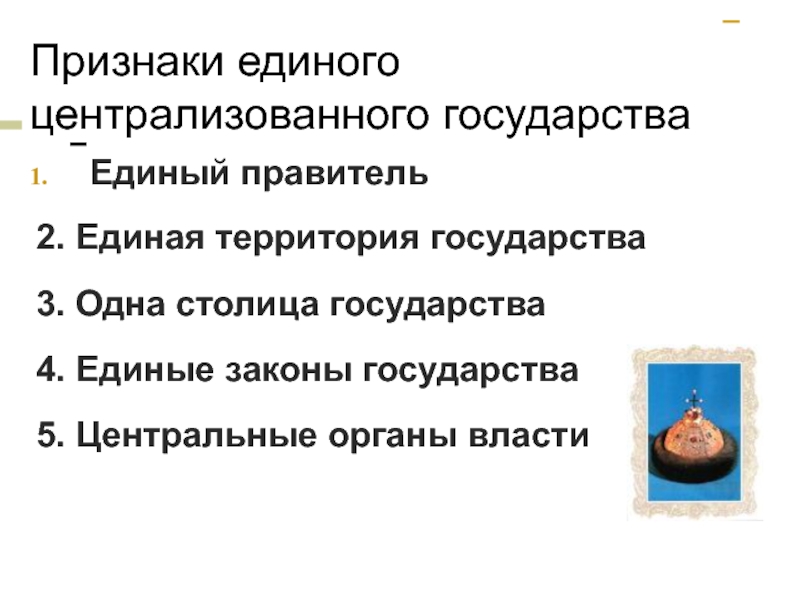 Признаки единого централизованного государства

1. Единый правитель

2. Единая территория государства

3. Одна столица государства

4. Единые законы государства

5. Центральные органы власти